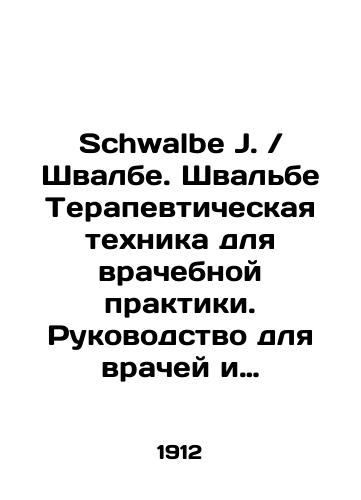 Schwalbe J. / Швалбе. Швальбе Терапевтическая техника для врачебной практики. Руководство для врачей и…

1912